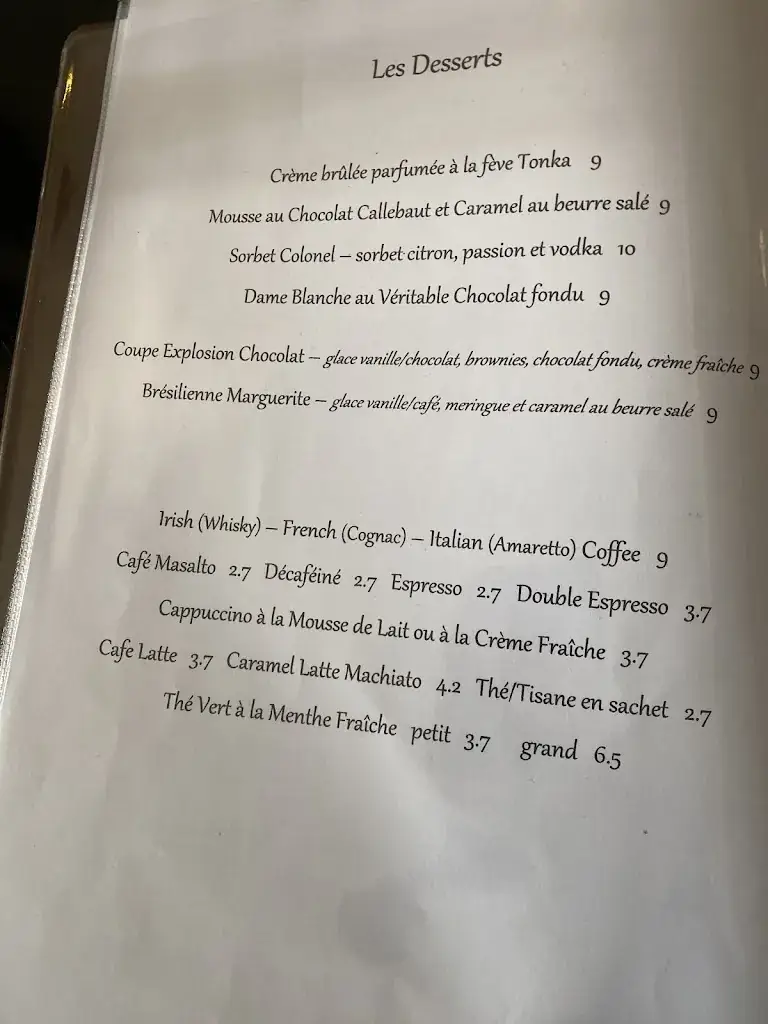 Les Desserts

Crème brûlée parfumée à la fève Tonka 9

Mousse au Chocolat Callebaut et Caramel au beurre salé 9

Sorbet Colonel – sorbet citron, passion et vodka 10

Dame Blanche au Véritable Chocolat fondu 9

Coupe Explosion Chocolat – glace vanille/chocolat, brownies, chocolat fondu, crème fraîche 9

Brésilienne Marguerite – glace vanille/café, meringue et caramel au beurre salé 9

Irish (Whisky) – French (Cognac) – Italian (Amaretto) Coffee 9

Café Masalto 2.7 Décaféiné 2.7 Espresso 2.7 Double Espresso 3.7

Cappuccino à la Mousse de Lait ou à la Crème Fraîche 3.7

Cafe Latte 3.7 Caramel Latte Machiato 4.2 Thé/Tisane en sachet 2.7

Thé Vert à la Menthe Fraîche petit 3.7 grand 6.5